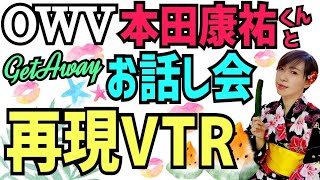 OWV 本田康祐くんと

GetAway お話し会

再現VTR